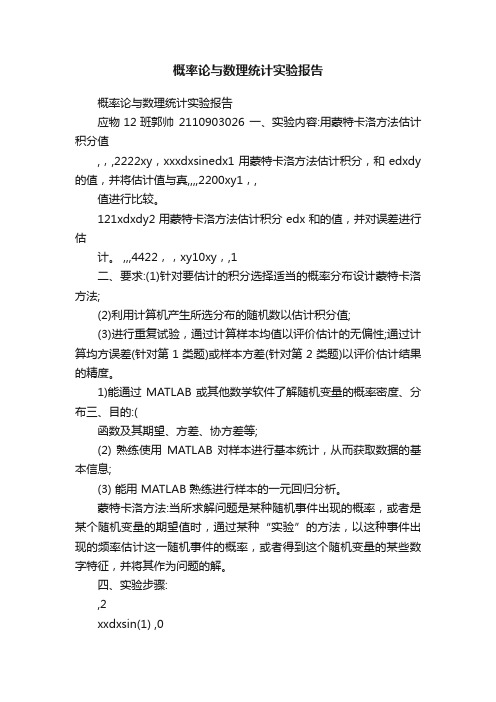 概率论与数理统计实验报告

概率论与数理统计实验报告

应物 12 班郭帅 2110903026 一、实验内容:用蒙特卡洛方法估计积分值

, , ,2222xy , xxxdxsinedx1 用蒙特卡洛方法估计积分，和 edxdy 的值，并将估计值与真,,,,2200xy1 , ,

值进行比较。

121xdxdy2 用蒙特卡洛方法估计积分 edx 和的值，并对误差进行估

计。 ,,,4422 , , xy10xy , ,1

二、要求:(1)针对要估计的积分选择适当的概率分布设计蒙特卡洛方法;

(2)利用计算机产生所选分布的随机数以估计积分值;

(3)进行重复试验，通过计算样本均值以评价估计的无偏性;通过计算均方误差(针对第 1 类题)或样本方差(针对第 2 类题)以评价估计结果的精度。

1)能通过 MATLAB 或其他数学软件了解随机变量的概率密度、分布三、目的:(

函数及其期望、方差、协方差等;

(2) 熟练使用 MATLAB 对样本进行基本统计，从而获取数据的基本信息;

(3) 能用 MATLAB 熟练进行样本的一元回归分析。

蒙特卡洛方法:当所求解问题是某种随机事件出现的概率，或者是某个随机变量的期望值时，通过某种“实验”的方法，以这种事件出现的频率估计这一随机事件的概率，或者得到这个随机变量的某些数字特征，并将其作为问题的解。

四、实验步骤:

,2

xxdxsin(1) ,0